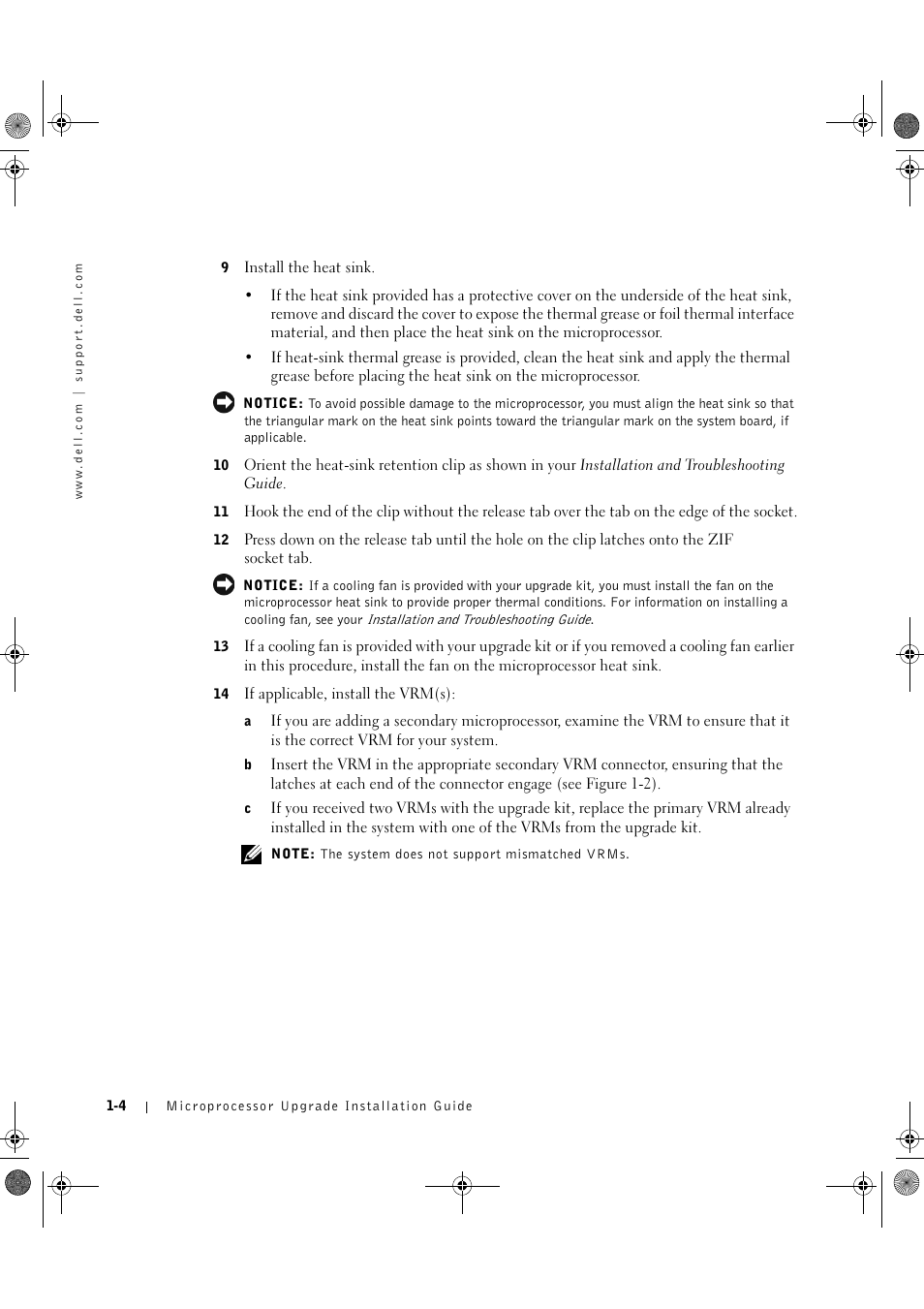 www.dell.com | support.dell.com

9 Install the heat sink.

• If the heat sink provided has a protective cover on the underside of the heat sink, remove and discard the cover to expose the thermal grease or foil thermal interface material, and then place the heat sink on the microprocessor.

• If heat-sink thermal grease is provided, clean the heat sink and apply the thermal grease before placing the heat sink on the microprocessor.

NOTICE: To avoid possible damage to the microprocessor, you must align the heat sink so that the triangular mark on the heat sink points toward the triangular mark on the system board, if applicable.

10 Orient the heat-sink retention clip as shown in your Installation and Troubleshooting Guide.

11 Hook the end of the clip without the release tab over the tab on the edge of the socket.

12 Press down on the release tab until the hole on the clip latches onto the ZIF socket tab.

NOTICE: If a cooling fan is provided with your upgrade kit, you must install the fan on the microprocessor heat sink to provide proper thermal conditions. For information on installing a cooling fan, see your Installation and Troubleshooting Guide.

13 If a cooling fan is provided with your upgrade kit or if you removed a cooling fan earlier in this procedure, install the fan on the microprocessor heat sink.

14 If applicable, install the VRM(s):

a If you are adding a secondary microprocessor, examine the VRM to ensure that it is the correct VRM for your system.

b Insert the VRM in the appropriate secondary VRM connector, ensuring that the latches at each end of the connector engage (see Figure 1-2).

c If you received two VRMs with the upgrade kit, replace the primary VRM already installed in the system with one of the VRMs from the upgrade kit.

NOTE: The system does not support mismatched VRMs.

1-4 | Microprocessor Upgrade Installation Guide